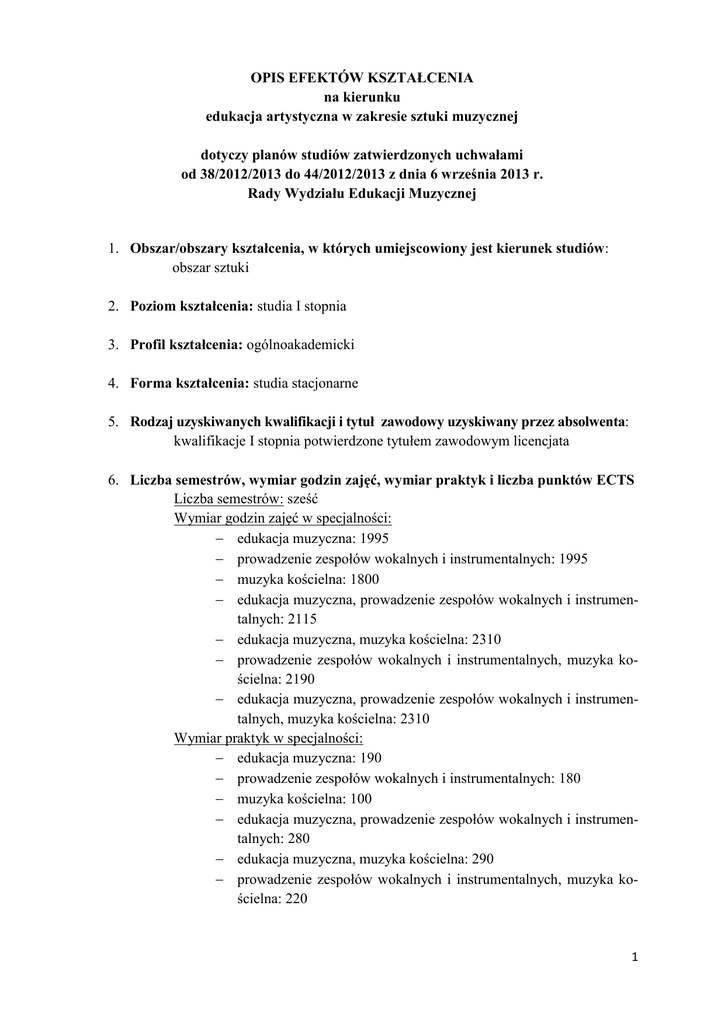 OPIS EFEKTÓW KSZTAŁCENIA
na kierunku
edukacja artystyczna w zakresie sztuki muzycznej

dotyczy planów studiów zatwierdzonych uchwałami
od 38/2012/2013 do 44/2012/2013 z dnia 6 września 2013 r.
Rady Wydziału Edukacji Muzycznej

1. Obszar/obszary kształcenia, w których umiejscowiony jest kierunek studiów:
obszar sztuki

2. Poziom kształcenia: studia I stopnia

3. Profil kształcenia: ogólnoakademicki

4. Forma kształcenia: studia stacjonarne

5. Rodzaj uzyskiwanych kwalifikacji i tytuł zawodowy uzyskiwany przez absolwenta:
kwalifikacje I stopnia potwierdzone tytułem zawodowym licencjata

6. Liczba semestrów, wymiar godzin zajęć, wymiar praktyk i liczba punktów ECTS
Liczba semestrów: sześć
Wymiar godzin zajęć w specjalności:
– edukacja muzyczna: 1995
– prowadzenie zespołów wokalnych i instrumentalnych: 1995
– muzyka kościelna: 1800
– edukacja muzyczna, prowadzenie zespołów wokalnych i instrumentalnych: 2115
– edukacja muzyczna, muzyka kościelna: 2310
– prowadzenie zespołów wokalnych i instrumentalnych, muzyka kościelna: 2190
– edukacja muzyczna, prowadzenie zespołów wokalnych i instrumentalnych, muzyka kościelna: 2310
Wymiar praktyk w specjalności:
– edukacja muzyczna: 190
– prowadzenie zespołów wokalnych i instrumentalnych: 180
– muzyka kościelna: 100
– edukacja muzyczna, prowadzenie zespołów wokalnych i instrumentalnych: 280
– edukacja muzyczna, muzyka kościelna: 290
– prowadzenie zespołów wokalnych i instrumentalnych, muzyka kościelna: 220

1